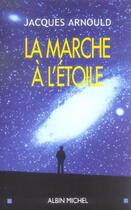 JACQUES ARNOULD

LA MARCHE
À L'ÉTOILE

ALBIN MICHEL